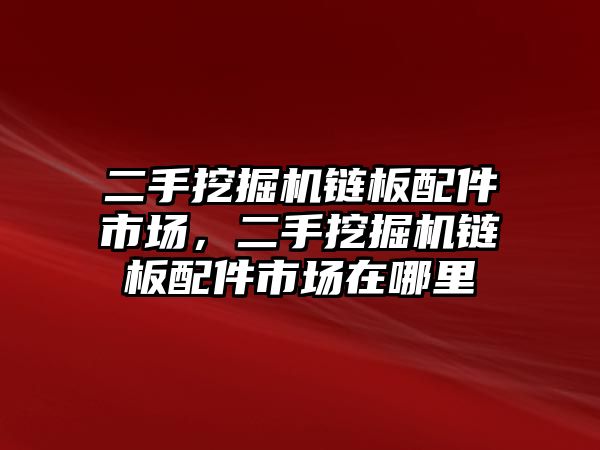 二手挖掘机链板配件市场，二手挖掘机链板配件市场在哪里